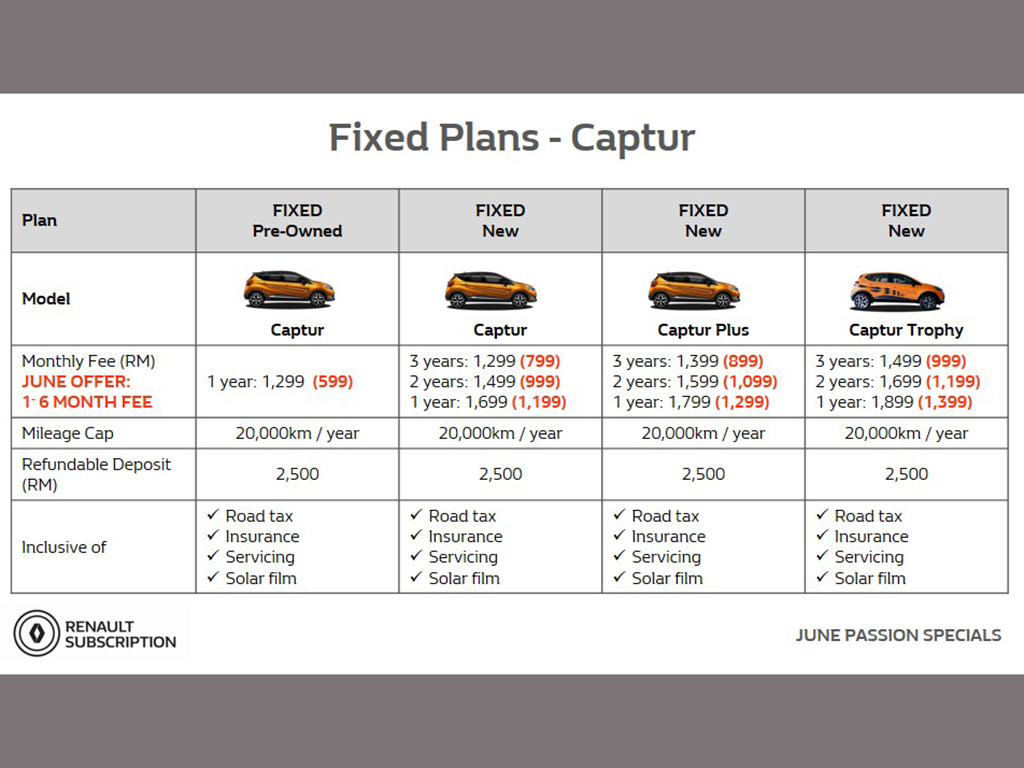 Fixed Plans - Captur

| Plan | FIXED Pre-Owned | FIXED New | FIXED New | FIXED New |
|---|---|---|---|---|
| Model | Captur | Captur | Captur Plus | Captur Trophy |
| Monthly Fee (RM) JUNE OFFER: 1- 6 MONTH FEE | 1 year: 1,299 (599) | 3 years: 1,299 (799) 2 years: 1,499 (999) 1 year: 1,699 (1,199) | 3 years: 1,399 (899) 2 years: 1,599 (1,099) 1 year: 1,799 (1,299) | 3 years: 1,499 (999) 2 years: 1,699 (1,199) 1 year: 1,899 (1,399) |
| Mileage Cap | 20,000km / year | 20,000km / year | 20,000km / year | 20,000km / year |
| Refundable Deposit (RM) | 2,500 | 2,500 | 2,500 | 2,500 |
| Inclusive of | ✓ Road tax ✓ Insurance ✓ Servicing ✓ Solar film | ✓ Road tax ✓ Insurance ✓ Servicing ✓ Solar film | ✓ Road tax ✓ Insurance ✓ Servicing ✓ Solar film | ✓ Road tax ✓ Insurance ✓ Servicing ✓ Solar film |

RENAULT SUBSCRIPTION

JUNE PASSION SPECIALS